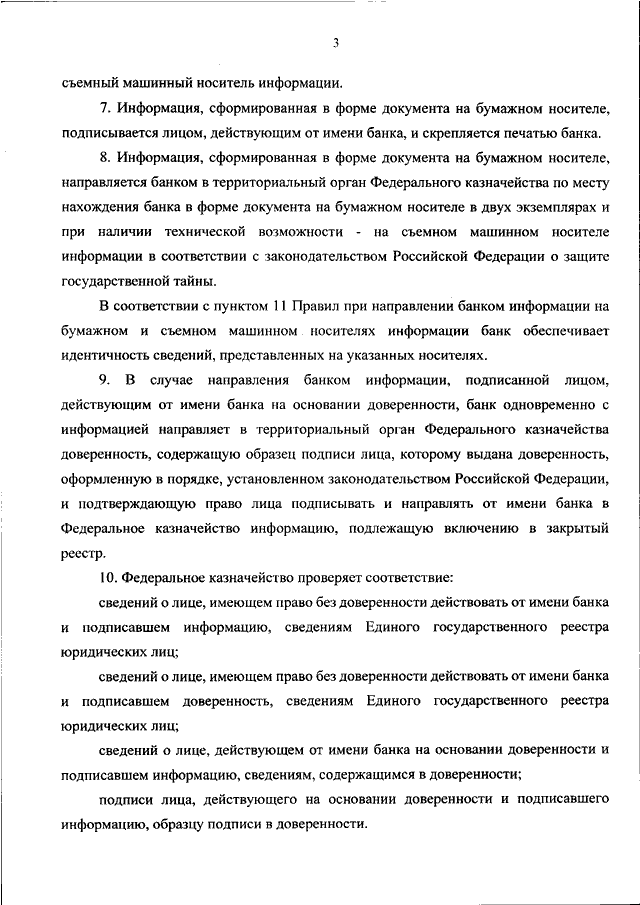 3

съемный машинный носитель информации.

7. Информация, сформированная в форме документа на бумажном носителе, подписывается лицом, действующим от имени банка, и скрепляется печатью банка.

8. Информация, сформированная в форме документа на бумажном носителе, направляется банком в территориальный орган Федерального казначейства по месту нахождения банка в форме документа на бумажном носителе в двух экземплярах и при наличии технической возможности - на съемном машинном носителе информации в соответствии с законодательством Российской Федерации о защите государственной тайны.

В соответствии с пунктом 11 Правил при направлении банком информации на бумажном и съемном машинном носителях информации банк обеспечивает идентичность сведений, представленных на указанных носителях.

9. В случае направления банком информации, подписанной лицом, действующим от имени банка на основании доверенности, банк одновременно с информацией направляет в территориальный орган Федерального казначейства доверенность, содержащую образец подписи лица, которому выдана доверенность, оформленную в порядке, установленном законодательством Российской Федерации, и подтверждающую право лица подписывать и направлять от имени банка в Федеральное казначейство информацию, подлежащую включению в закрытый реестр.

10. Федеральное казначейство проверяет соответствие:

сведений о лице, имеющем право без доверенности действовать от имени банка и подписавшем информацию, сведениям Единого государственного реестра юридических лиц;

сведений о лице, имеющем право без доверенности действовать от имени банка и подписавшем доверенность, сведениям Единого государственного реестра юридических лиц;

сведений о лице, действующем от имени банка на основании доверенности и подписавшем информацию, сведениям, содержащимся в доверенности;

подписи лица, действующего на основании доверенности и подписавшего информацию, образцу подписи в доверенности.